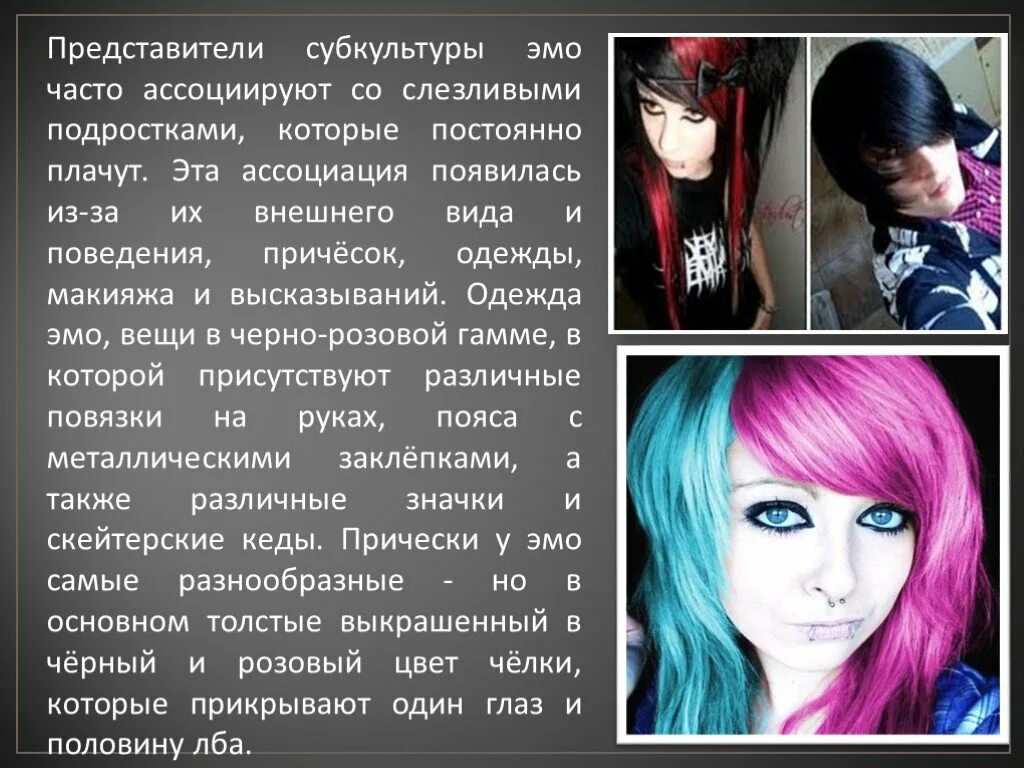 Представители субкультуры эмо часто ассоциируют со слезливыми подростками, которые постоянно плачут. Эта ассоциация появилась из-за их внешнего вида и поведения, причёсок, одежды, макияжа и высказываний. Одежда эмо, вещи в черно-розовой гамме, в которой присутствуют различные повязки на руках, пояса с металлическими заклёпками, а также различные значки и скейтерские кеды. Прически у эмо самые разнообразные - но в основном толстые выкрашенный в чёрный и розовый цвет чёлки, которые прикрывают один глаз и половину лба.